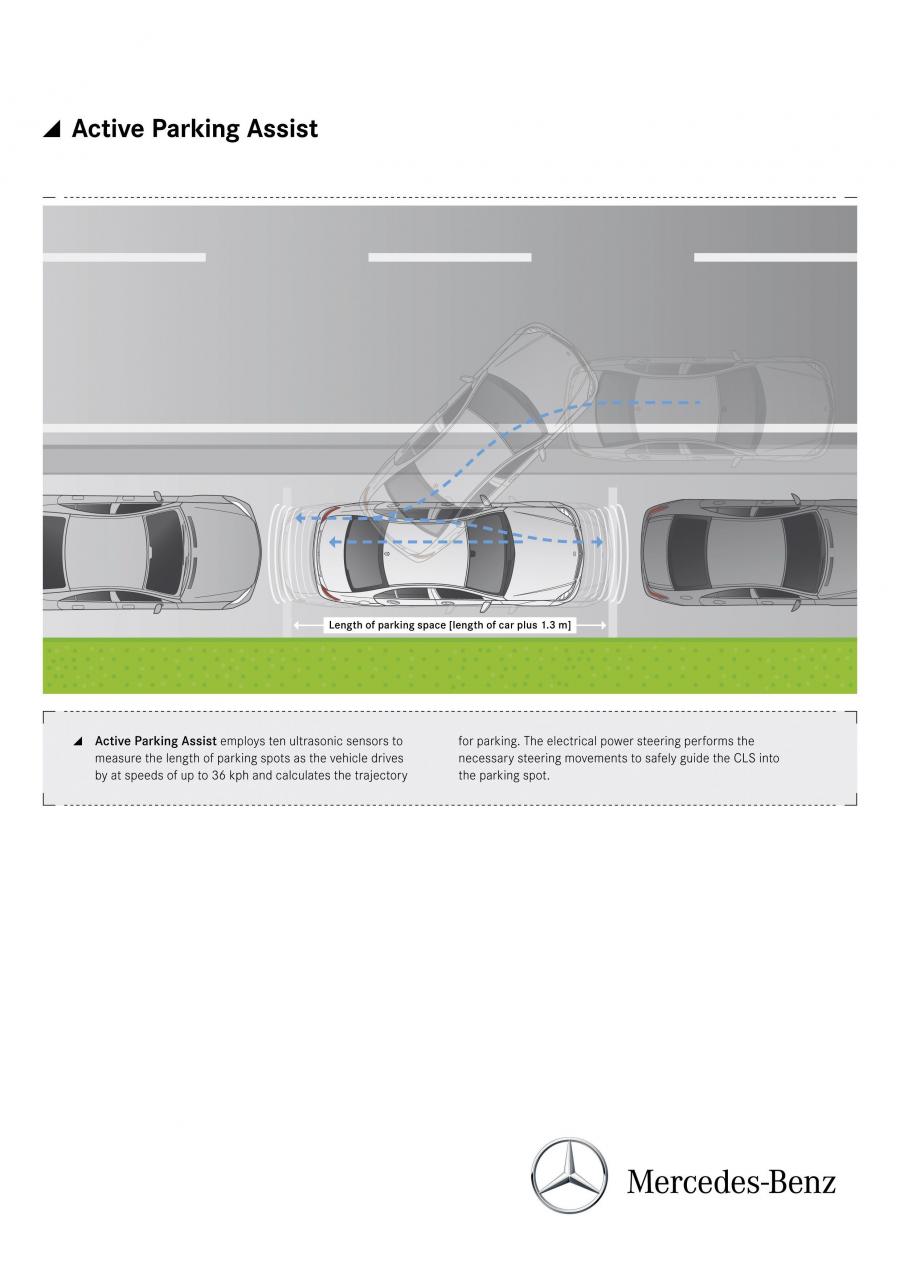 ◢ Active Parking Assist

Length of parking space [length of car plus 1.3 m]

◢ Active Parking Assist employs ten ultrasonic sensors to measure the length of parking spots as the vehicle drives by at speeds of up to 36 kph and calculates the trajectory for parking. The electrical power steering performs the necessary steering movements to safely guide the CLS into the parking spot.

Mercedes-Benz